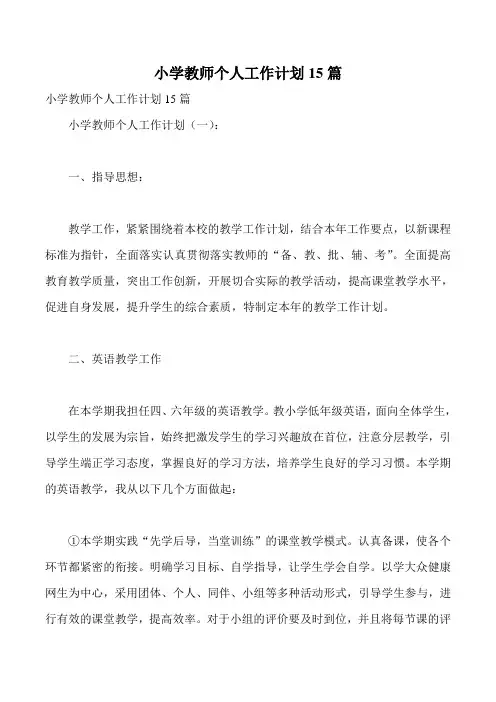 小学教师个人工作计划 15 篇

小学教师个人工作计划 15 篇

小学教师个人工作计划（一）：

一、指导思想：

教学工作，紧紧围绕着本校的教学工作计划，结合本年工作要点，以新课程标准为指针，全面落实认真贯彻落实教师的“备、教、批、辅、考”。全面提高教育教学质量，突出工作创新，开展切合实际的教学活动，提高课堂教学水平，促进自身发展，提升学生的综合素质，特制定本年的教学工作计划。

二、英语教学工作

在本学期我担任四、六年级的英语教学。教小学低年级英语，面向全体学生，以学生的发展为宗旨，始终把激发学生的学习兴趣放在首位，注意分层教学，引导学生端正学习态度，掌握良好的学习方法，培养学生良好的学习习惯。本学期的英语教学，我从以下几个方面做起：

①本学期实践“先学后导，当堂训练”的课堂教学模式。认真备课，使各个环节都紧密的衔接。明确学习目标、自学指导，让学生学会自学。以学大众健康网生为中心，采用团体、个人、同伴、小组等多种活动形式，引导学生参与，进行有效的课堂教学，提高效率。对于小组的评价要及时到位，并且将每节课的评